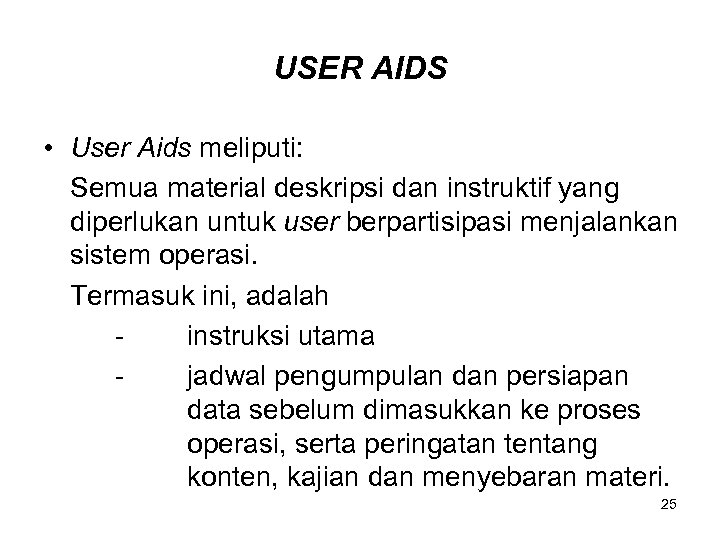 USER AIDS

• User Aids meliputi:

Semua material deskripsi dan instruktif yang diperlukan untuk user berpartisipasi menjalankan sistem operasi.

Termasuk ini, adalah

- instruksi utama
- jadwal pengumpulan dan persiapan data sebelum dimasukkan ke proses operasi, serta peringatan tentang konten, kajian dan menyebaran materi.

25